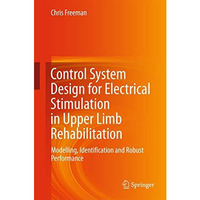 Chris Freeman

Control System Design for Electrical Stimulation in Upper Limb Rehabilitation

Modelling, Identification and Robust Performance

Springer